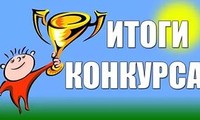 ИТОГИ
КОНКУРСА